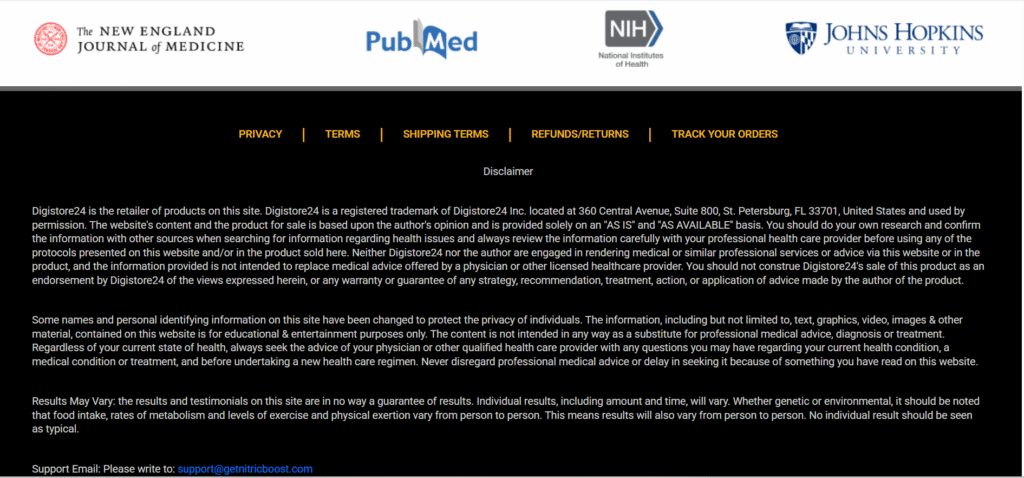 The NEW ENGLAND JOURNAL of MEDICINE

PubMed

NIH
National Institutes of Health

JOHNS HOPKINS UNIVERSITY

PRIVACY | TERMS | SHIPPING TERMS | REFUNDS/RETURNS | TRACK YOUR ORDERS

Disclaimer

Digistore24 is the retailer of products on this site. Digistore24 is a registered trademark of Digistore24 Inc. located at 360 Central Avenue, Suite 800, St. Petersburg, FL 33701, United States and used by permission. The website's content and the product for sale is based upon the author's opinion and is provided solely on an "AS IS" and "AS AVAILABLE" basis. You should do your own research and confirm the information with other sources when searching for information regarding health issues and always review the information carefully with your professional health care provider before using any of the protocols presented on this website and/or in the product sold here. Neither Digistore24 nor the author are engaged in rendering medical or similar professional services or advice via this website or in the product, and the information provided is not intended to replace medical advice offered by a physician or other licensed healthcare provider. You should not construe Digistore24's sale of this product as an endorsement by Digistore24 of the views expressed herein, or any warranty or guarantee of any strategy, recommendation, treatment, action, or application of advice made by the author of the product.

Some names and personal identifying information on this site have been changed to protect the privacy of individuals. The information, including but not limited to, text, graphics, video, images & other material, contained on this website is for educational & entertainment purposes only. The content is not intended in any way as a substitute for professional medical advice, diagnosis or treatment. Regardless of your current state of health, always seek the advice of your physician or other qualified health care provider with any questions you may have regarding your current health condition, a medical condition or treatment, and before undertaking a new health care regimen. Never disregard professional medical advice or delay in seeking it because of something you have read on this website.

Results May Vary: the results and testimonials on this site are in no way a guarantee of results. Individual results, including amount and time, will vary. Whether genetic or environmental, it should be noted that food intake, rates of metabolism and levels of exercise and physical exertion vary from person to person. This means results will also vary from person to person. No individual result should be seen as typical.

Support Email: Please write to: support@getnitricboost.com